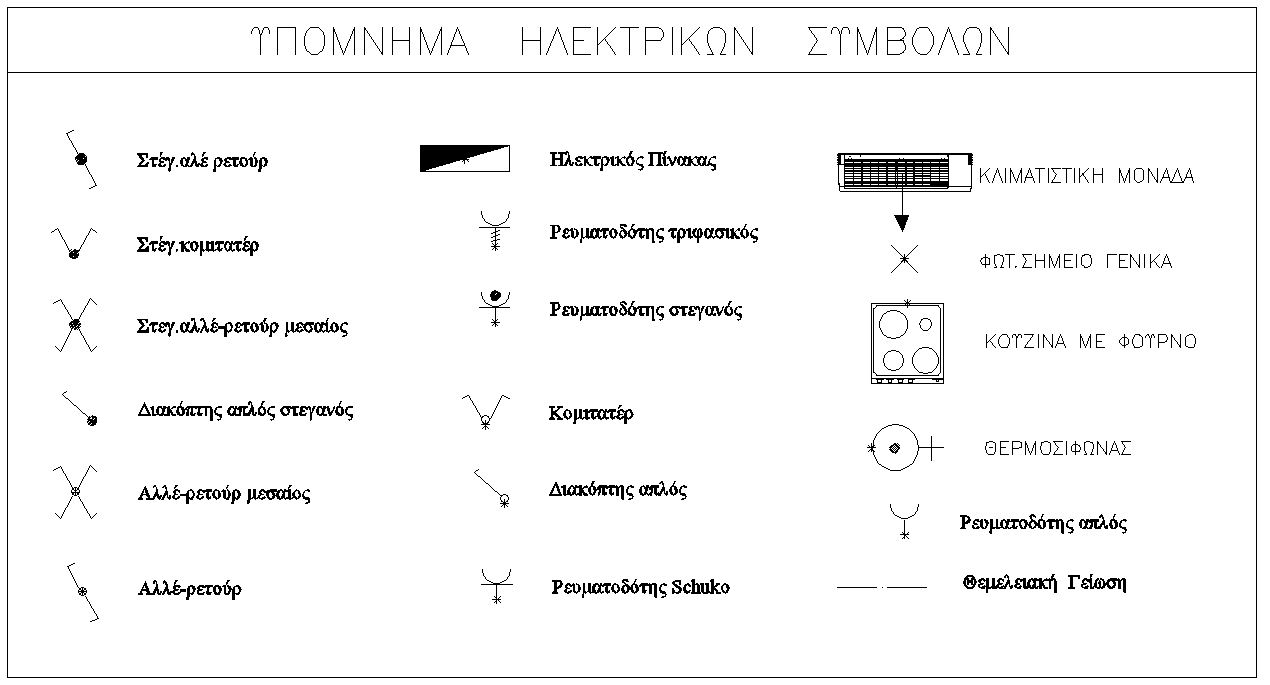 ΥΠΟΜΝΗΜΑ ΗΛΕΚΤΡΙΚΩΝ ΣΥΜΒΟΛΩΝ

Στέγ.αλέ ρετούρ

Στέγ.κομιτατέρ

Στεγ.αλλέ-ρετούρ μεσαίος

Διακόπτης απλός στεγανός

Αλλέ-ρετούρ μεσαίος

Αλλέ-ρετούρ

Ηλεκτρικός Πίνακας

Ρευματοδότης τριφασικός

Ρευματοδότης στεγανός

Κομιτατέρ

Διακόπτης απλός

Ρευματοδότης Schuko

ΚΛΙΜΑΤΙΣΤΙΚΗ ΜΟΝΑΔΑ

ΦΩΤ.ΣΗΜΕΙΟ ΓΕΝΙΚΑ

ΚΟΥΖΙΝΑ ΜΕ ΦΟΥΡΝΟ

ΘΕΡΜΟΣΙΦΩΝΑΣ

Ρευματοδότης απλός

Θεμελειακή Γείωση